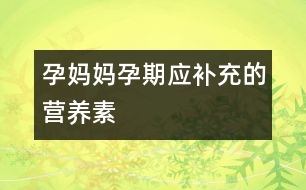 孕妈妈孕期应补充的营养素